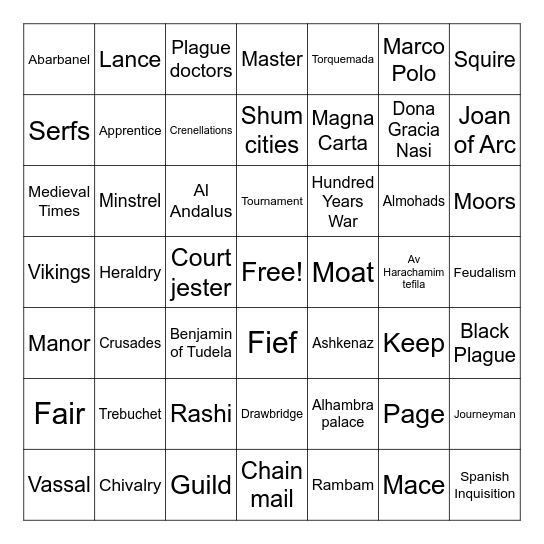 | Abarbanel | Lance | Plague doctors | Master | Torquemada | Marco Polo | Squire |
|---|---|---|---|---|---|---|
| Serfs | Apprentice | Crenellations | Shum cities | Magna Carta | Dona Gracia Nasi | Joan of Arc |
| Medieval Times | Minstrel | Al Andalus | Tournament | Hundred Years War | Almohads | Moors |
| Vikings | Heraldry | Court jester | Free! | Moat | Av Harachamim tefila | Feudalism |
| Manor | Crusades | Benjamin of Tudela | Fief | Ashkenaz | Keep | Black Plague |
| Fair | Trebuchet | Rashi | Drawbridge | Alhambra palace | Page | Journeyman |
| Vassal | Chivalry | Guild | Chain mail | Rambam | Mace | Spanish Inquisition |